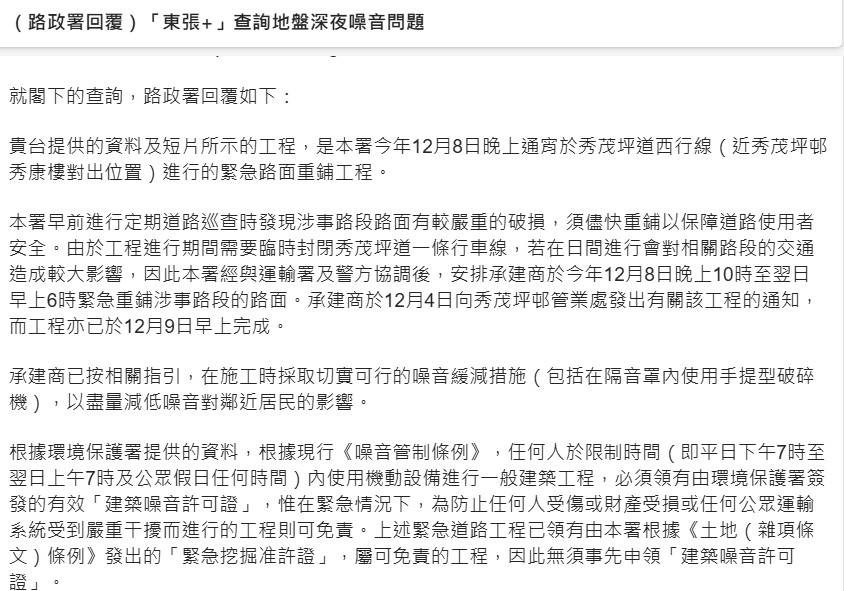 （路政署回覆）「東張+」查詢地盤深夜噪音問題

就閣下的查詢，路政署回覆如下：

貴台提供的資料及短片所示的工程，是本署今年12月8日晚上通宵於秀茂坪道西行線（近秀茂坪邨秀康樓對出位置）進行的緊急路面重鋪工程。

本署早前進行定期道路巡查時發現涉事路段路面有較嚴重的破損，須儘快重鋪以保障道路使用者安全。由於工程進行期間需要臨時封閉秀茂坪道一條行車線，若在日間進行會對相關路段的交通造成較大影響，因此本署經與運輸署及警方協調後，安排承建商於今年12月8日晚上10時至翌日早上6時緊急重鋪涉事路段的路面。承建商於12月4日向秀茂坪邨管業處發出有關該工程的通知，而工程亦已於12月9日早上完成。

承建商已按相關指引，在施工時採取切實可行的噪音緩減措施（包括在隔音罩內使用手提型破碎機），以盡量減低噪音對鄰近居民的影響。

根據環境保護署提供的資料，根據現行《噪音管制條例》，任何人於限制時間（即平日下午7時至翌日上午7時及公眾假日任何時間）內使用機動設備進行一般建築工程，必須領有由環境保護署簽發的有效「建築噪音許可證」，惟在緊急情況下，為防止任何人受傷或財產受損或任何公眾運輸系統受到嚴重干擾而進行的工程則可免責。上述緊急道路工程已領有由本署根據《土地（雜項條文）條例》發出的「緊急挖掘准許證」，屬可免責的工程，因此無須事先申領「建築噪音許可證」。